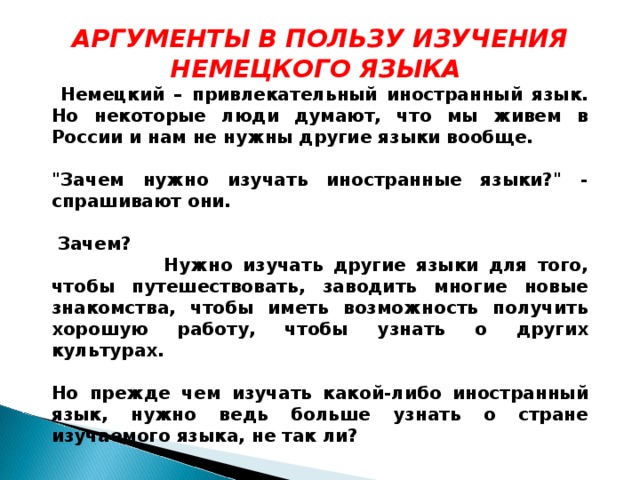 АРГУМЕНТЫ В ПОЛЬЗУ ИЗУЧЕНИЯ НЕМЕЦКОГО ЯЗЫКА

Немецкий – привлекательный иностранный язык. Но некоторые люди думают, что мы живем в России и нам не нужны другие языки вообще.

"Зачем нужно изучать иностранные языки?" - спрашивают они.

Зачем?

Нужно изучать другие языки для того, чтобы путешествовать, заводить многие новые знакомства, чтобы иметь возможность получить хорошую работу, чтобы узнать о других культурах.

Но прежде чем изучать какой-либо иностранный язык, нужно ведь больше узнать о стране изучаемого языка, не так ли?